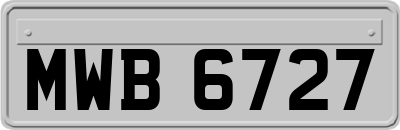 MWB 6727